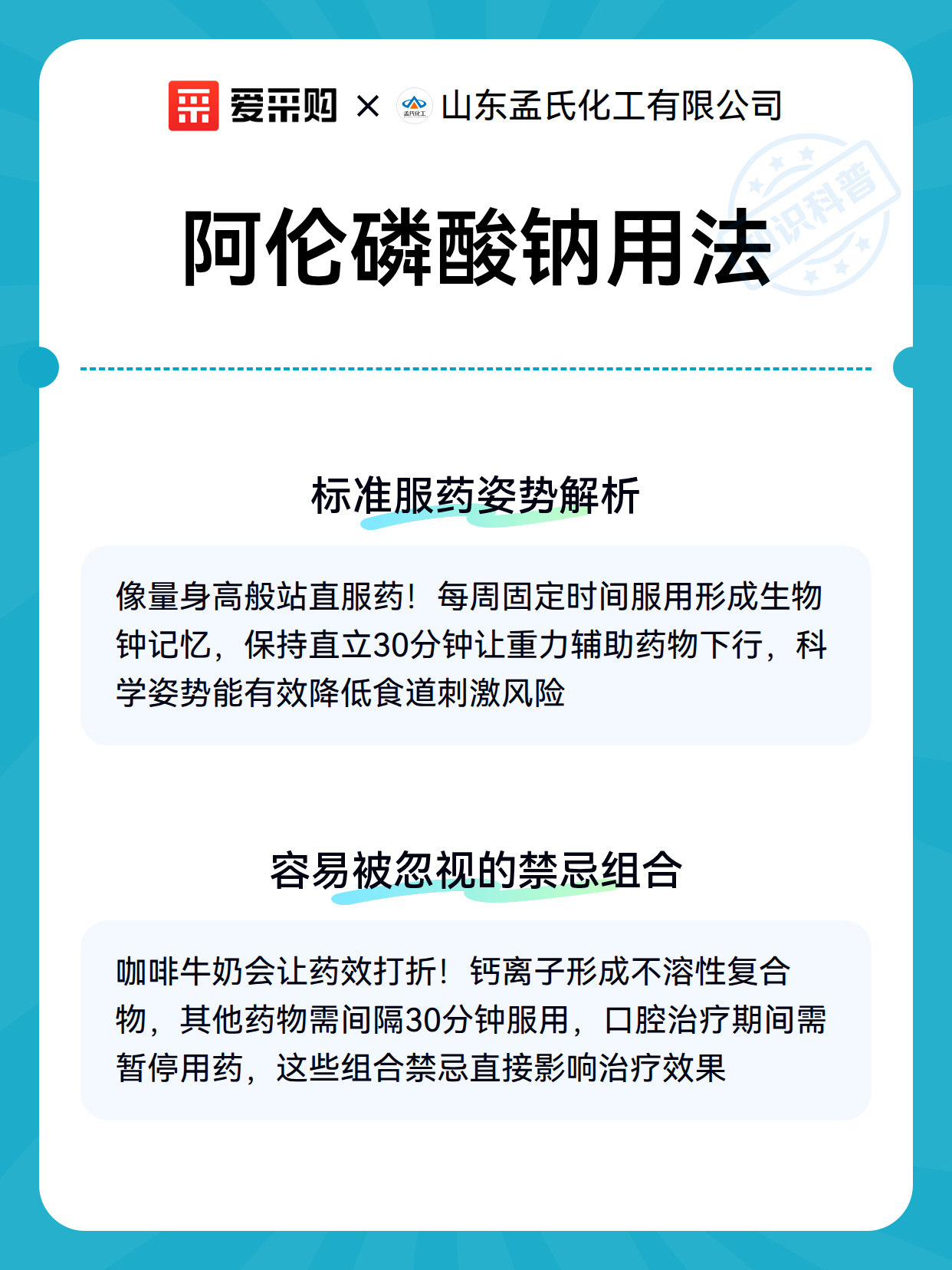 爱采购 × 孟氏化工 山东孟氏化工有限公司

知识科普

阿伦磷酸钠用法

标准服药姿势解析

像量身高般站直服药！每周固定时间服用形成生物钟记忆，保持直立30分钟让重力辅助药物下行，科学姿势能有效降低食道刺激风险

容易被忽视的禁忌组合

咖啡牛奶会让药效打折！钙离子形成不溶性复合物，其他药物需间隔30分钟服用，口腔治疗期间需暂停用药，这些组合禁忌直接影响治疗效果